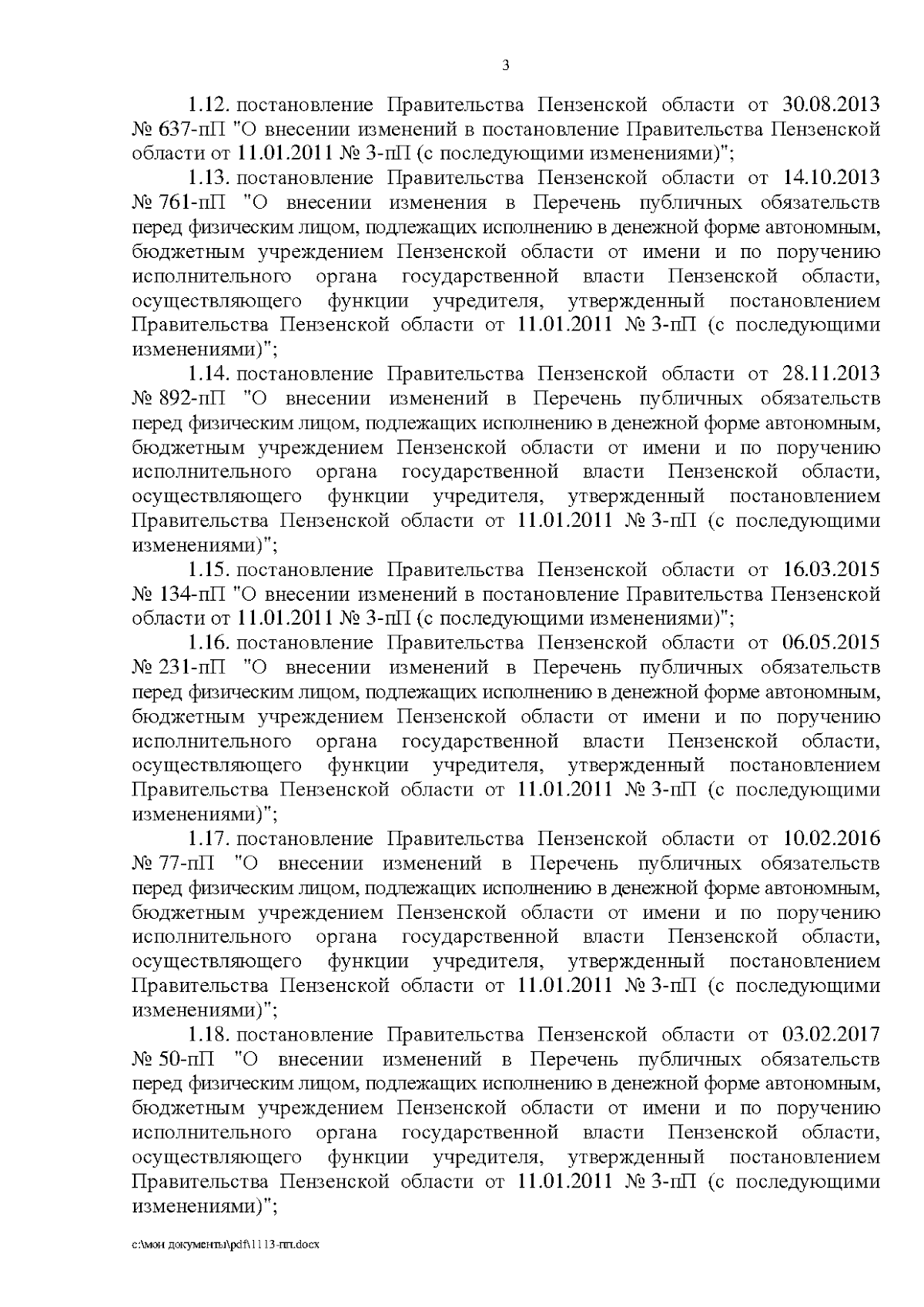 3

1.12. постановление Правительства Пензенской области от 30.08.2013 № 637-пП "О внесении изменений в постановление Правительства Пензенской области от 11.01.2011 № 3-пП (с последующими изменениями)";

1.13. постановление Правительства Пензенской области от 14.10.2013 № 761-пП "О внесении изменения в Перечень публичных обязательств перед физическим лицом, подлежащих исполнению в денежной форме автономным, бюджетным учреждением Пензенской области от имени и по поручению исполнительного органа государственной власти Пензенской области, осуществляющего функции учредителя, утвержденный постановлением Правительства Пензенской области от 11.01.2011 № 3-пП (с последующими изменениями)";

1.14. постановление Правительства Пензенской области от 28.11.2013 № 892-пП "О внесении изменений в Перечень публичных обязательств перед физическим лицом, подлежащих исполнению в денежной форме автономным, бюджетным учреждением Пензенской области от имени и по поручению исполнительного органа государственной власти Пензенской области, осуществляющего функции учредителя, утвержденный постановлением Правительства Пензенской области от 11.01.2011 № 3-пП (с последующими изменениями)";

1.15. постановление Правительства Пензенской области от 16.03.2015 № 134-пП "О внесении изменений в постановление Правительства Пензенской области от 11.01.2011 № 3-пП (с последующими изменениями)";

1.16. постановление Правительства Пензенской области от 06.05.2015 № 231-пП "О внесении изменений в Перечень публичных обязательств перед физическим лицом, подлежащих исполнению в денежной форме автономным, бюджетным учреждением Пензенской области от имени и по поручению исполнительного органа государственной власти Пензенской области, осуществляющего функции учредителя, утвержденный постановлением Правительства Пензенской области от 11.01.2011 № 3-пП (с последующими изменениями)";

1.17. постановление Правительства Пензенской области от 10.02.2016 № 77-пП "О внесении изменений в Перечень публичных обязательств перед физическим лицом, подлежащих исполнению в денежной форме автономным, бюджетным учреждением Пензенской области от имени и по поручению исполнительного органа государственной власти Пензенской области, осуществляющего функции учредителя, утвержденный постановлением Правительства Пензенской области от 11.01.2011 № 3-пП (с последующими изменениями)";

1.18. постановление Правительства Пензенской области от 03.02.2017 № 50-пП "О внесении изменений в Перечень публичных обязательств перед физическим лицом, подлежащих исполнению в денежной форме автономным, бюджетным учреждением Пензенской области от имени и по поручению исполнительного органа государственной власти Пензенской области, осуществляющего функции учредителя, утвержденный постановлением Правительства Пензенской области от 11.01.2011 № 3-пП (с последующими изменениями)";

c:\мои документы\pdf\1113-пп.docx